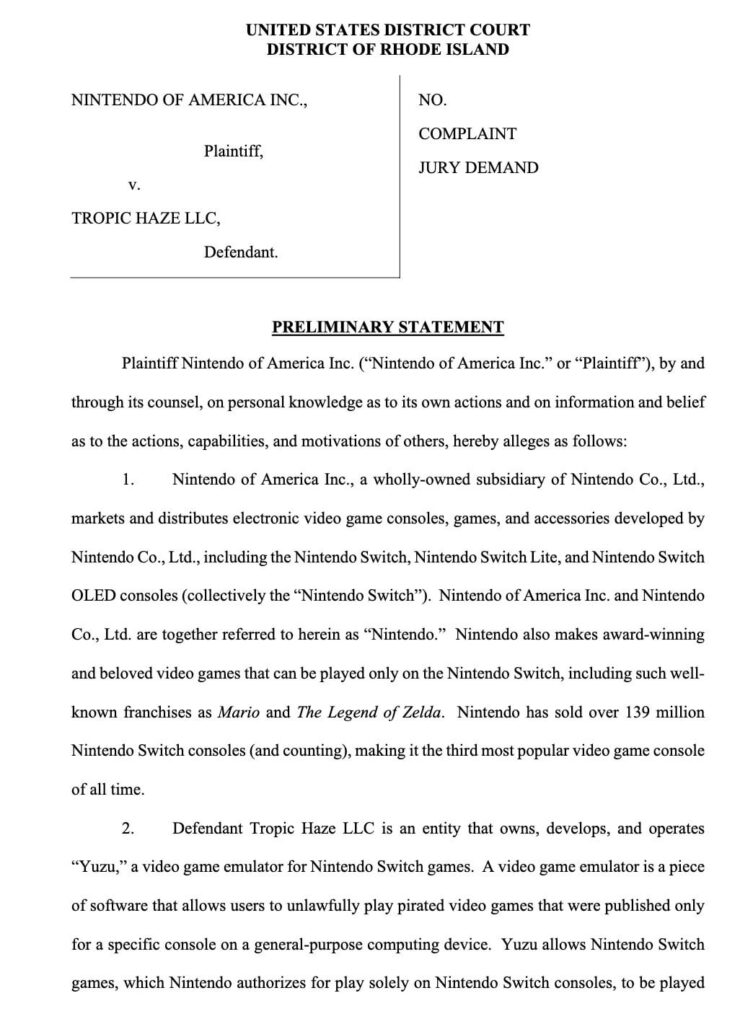 UNITED STATES DISTRICT COURT
DISTRICT OF RHODE ISLAND

NINTENDO OF AMERICA INC.,

Plaintiff,

v.

TROPIC HAZE LLC,

Defendant.

NO.

COMPLAINT

JURY DEMAND

PRELIMINARY STATEMENT

Plaintiff Nintendo of America Inc. ("Nintendo of America Inc." or "Plaintiff"), by and through its counsel, on personal knowledge as to its own actions and on information and belief as to the actions, capabilities, and motivations of others, hereby alleges as follows:

1. Nintendo of America Inc., a wholly-owned subsidiary of Nintendo Co., Ltd., markets and distributes electronic video game consoles, games, and accessories developed by Nintendo Co., Ltd., including the Nintendo Switch, Nintendo Switch Lite, and Nintendo Switch OLED consoles (collectively the "Nintendo Switch"). Nintendo of America Inc. and Nintendo Co., Ltd. are together referred to herein as "Nintendo." Nintendo also makes award-winning and beloved video games that can be played only on the Nintendo Switch, including such well-known franchises as Mario and The Legend of Zelda. Nintendo has sold over 139 million Nintendo Switch consoles (and counting), making it the third most popular video game console of all time.

2. Defendant Tropic Haze LLC is an entity that owns, develops, and operates "Yuzu," a video game emulator for Nintendo Switch games. A video game emulator is a piece of software that allows users to unlawfully play pirated video games that were published only for a specific console on a general-purpose computing device. Yuzu allows Nintendo Switch games, which Nintendo authorizes for play solely on Nintendo Switch consoles, to be played